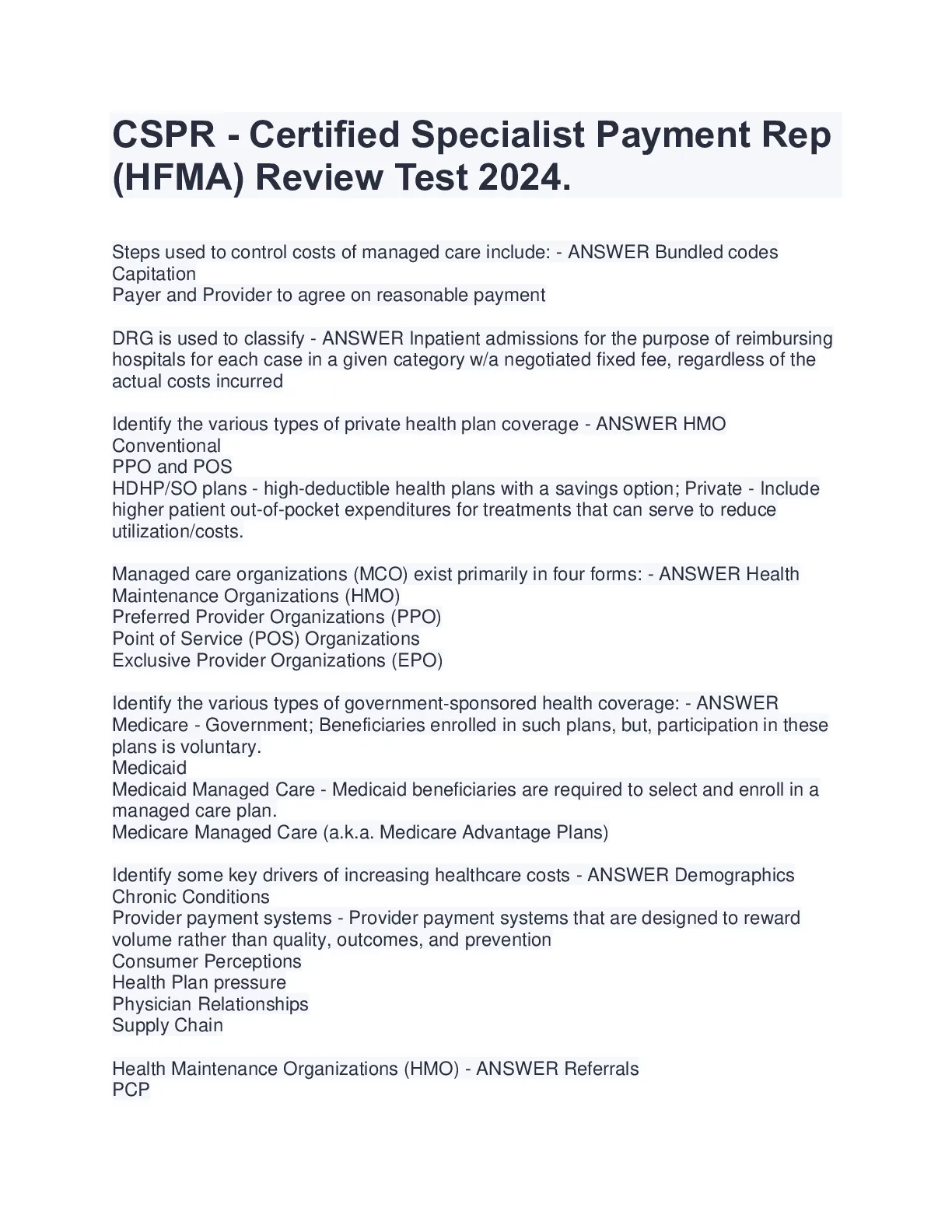 CSPR - Certified Specialist Payment Rep (HFMA) Review Test 2024.

Steps used to control costs of managed care include: - ANSWER Bundled codes
Capitation
Payer and Provider to agree on reasonable payment

DRG is used to classify - ANSWER Inpatient admissions for the purpose of reimbursing hospitals for each case in a given category w/a negotiated fixed fee, regardless of the actual costs incurred

Identify the various types of private health plan coverage - ANSWER HMO
Conventional
PPO and POS
HDHP/SO plans - high-deductible health plans with a savings option; Private - Include higher patient out-of-pocket expenditures for treatments that can serve to reduce utilization/costs.

Managed care organizations (MCO) exist primarily in four forms: - ANSWER Health Maintenance Organizations (HMO)
Preferred Provider Organizations (PPO)
Point of Service (POS) Organizations
Exclusive Provider Organizations (EPO)

Identify the various types of government-sponsored health coverage: - ANSWER Medicare - Government; Beneficiaries enrolled in such plans, but, participation in these plans is voluntary.
Medicaid
Medicaid Managed Care - Medicaid beneficiaries are required to select and enroll in a managed care plan.
Medicare Managed Care (a.k.a. Medicare Advantage Plans)

Identify some key drivers of increasing healthcare costs - ANSWER Demographics
Chronic Conditions
Provider payment systems - Provider payment systems that are designed to reward volume rather than quality, outcomes, and prevention
Consumer Perceptions
Health Plan pressure
Physician Relationships
Supply Chain

Health Maintenance Organizations (HMO) - ANSWER Referrals
PCP